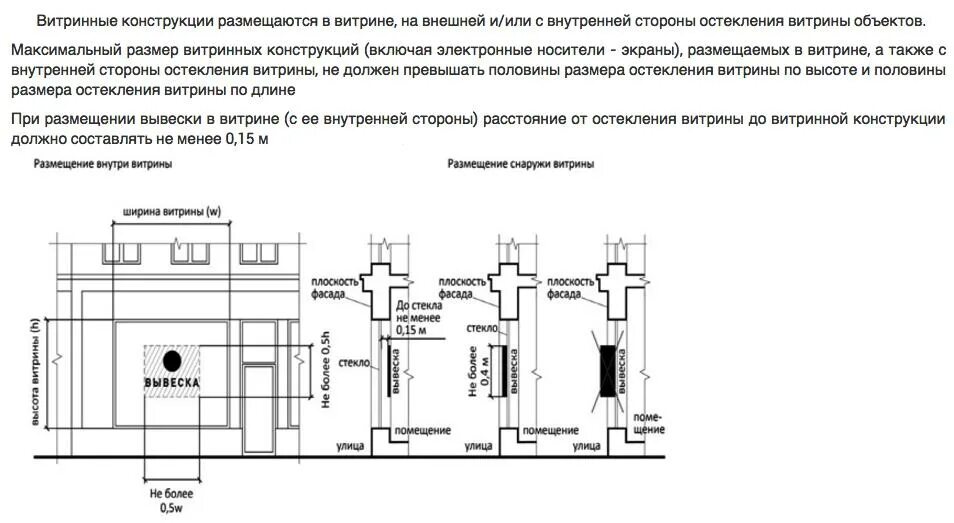 Витринные конструкции размещаются в витрине, на внешней и/или с внутренней стороны остекления витрины объектов.

Максимальный размер витринных конструкций (включая электронные носители - экраны), размещаемых в витрине, а также с внутренней стороны остекления витрины, не должен превышать половины размера остекления витрины по высоте и половины размера остекления витрины по длине

При размещении вывески в витрине (с ее внутренней стороны) расстояние от остекления витрины до витринной конструкции должно составлять не менее 0,15 м

Размещение внутри витрины

Размещение снаружи витрины

ширина витрины (w)

высота витрины (h)

ВЫВЕСКА

Не более 0,5h

Не более 0,5w

плоскость фасада

До стекла не менее 0,15 м

стекло

вывеска

помещение

улица

плоскость фасада

стекло

Не более 0,4 м

вывеска

помещение

улица

плоскость фасада

вывеска

помещение

улица